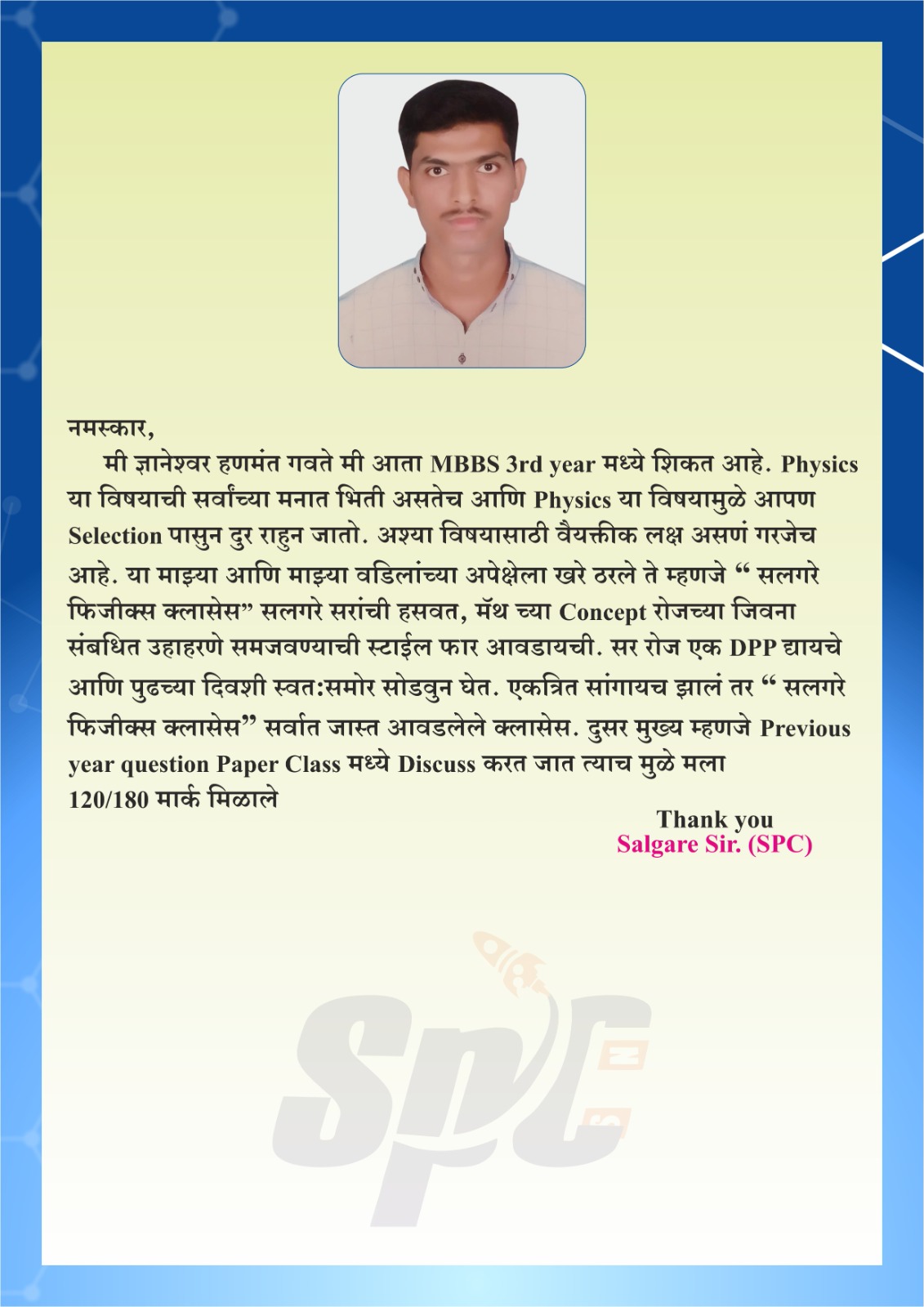 नमस्कार,

मी ज्ञानेश्वर हणमंत गवते मी आता MBBS 3rd year मध्ये शिकत आहे. Physics या विषयाची सर्वांच्या मनात भिती असतेच आणि Physics या विषयामुळे आपण Selection पासुन दुर राहुन जातो. अश्या विषयासाठी वैयक्तीक लक्ष असणं गरजेच आहे. या माझ्या आणि माझ्या वडिलांच्या अपेक्षेला खरे ठरले ते म्हणजे " सलगरे फिजीक्स क्लासेस" सलगरे सरांची हसवत, मॅथ च्या Concept रोजच्या जिवना संबधित उहाहरणे समजवण्याची स्टाईल फार आवडायची. सर रोज एक DPP द्यायचे आणि पुढच्या दिवशी स्वत:समोर सोडवुन घेत. एकत्रित सांगायच झालं तर " सलगरे फिजीक्स क्लासेस" सर्वात जास्त आवडलेले क्लासेस. दुसर मुख्य म्हणजे Previous year question Paper Class मध्ये Discuss करत जात त्याच मुळे मला 120/180 मार्क मिळाले

Thank you
Salgare Sir. (SPC)

SPC